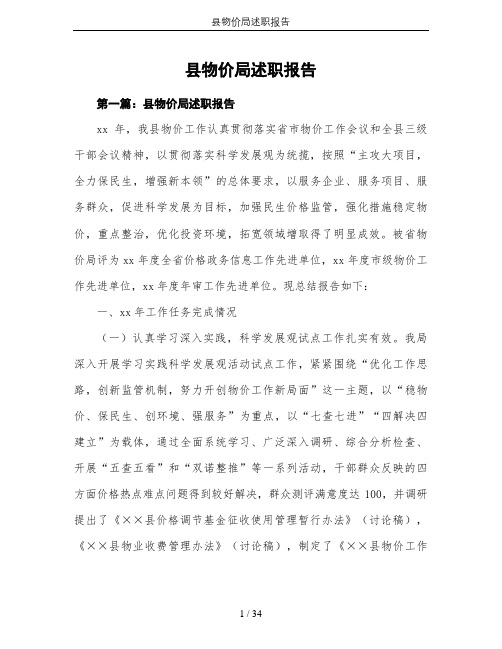 县物价局述职报告

县物价局述职报告

第一篇：县物价局述职报告

xx 年，我县物价工作认真贯彻落实省市物价工作会议和全县三级干部会议精神，以贯彻落实科学发展观为统揽，按照“主攻大项目，全力保民生，增强新本领”的总体要求，以服务企业、服务项目、服务群众，促进科学发展为目标，加强民生价格监管，强化措施稳定物价，重点整治，优化投资环境，拓宽领域增取得了明显成效。被省物价局评为 xx 年度全省价格政务信息工作先进单位，xx 年度市级物价工作先进单位，xx 年度年审工作先进单位。现总结报告如下：

一、xx 年工作任务完成情况

（一）认真学习深入实践，科学发展观试点工作扎实有效。我局深入开展学习实践科学发展观活动试点工作，紧紧围绕“优化工作思路，创新监管机制，努力开创物价工作新局面”这一主题，以“稳物价、保民生、创环境、强服务”为重点，以“七查七进”“四解决四建立”为载体，通过全面系统学习、广泛深入调研、综合分析检查、开展“五查五看”和“双诺整推”等一系列活动，干部群众反映的四方面价格热点难点问题得到较好解决，群众测评满意度达 100，并调研提出了《××县价格调节基金征收使用管理暂行办法》（讨论稿），《××县物业收费管理办法》（讨论稿），制定了《××县物价工作

1 / 34